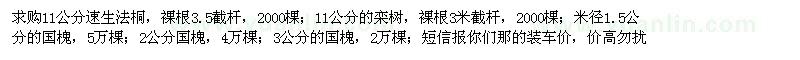 求购11公分速生法桐，裸根3.5截杆，2000棵；11公分的栾树，裸根3米截杆，2000棵；米径1.5公分的国槐，5万棵；2公分国槐，4万棵；3公分的国槐，2万棵；短信报你们那的装车价，价高勿扰